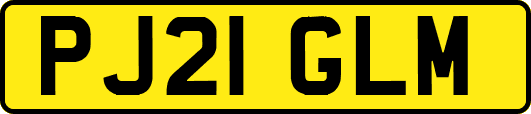 PJ21 GLM